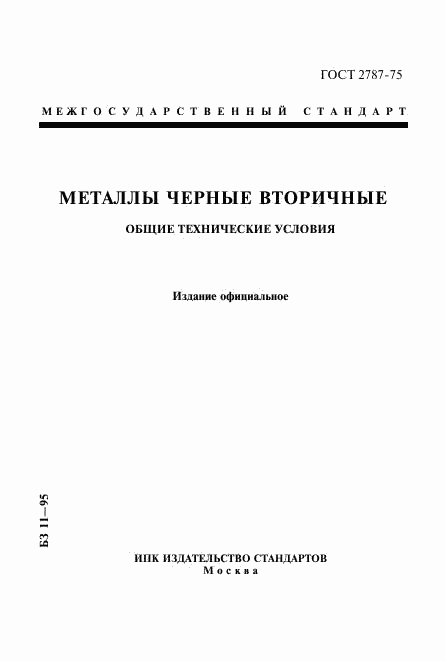 ГОСТ 2787-75

МЕЖГОСУДАРСТВЕННЫЙ СТАНДАРТ

МЕТАЛЛЫ ЧЕРНЫЕ ВТОРИЧНЫЕ

ОБЩИЕ ТЕХНИЧЕСКИЕ УСЛОВИЯ

Издание официальное

БЗ 11—95

ИПК ИЗДАТЕЛЬСТВО СТАНДАРТОВ
Москва